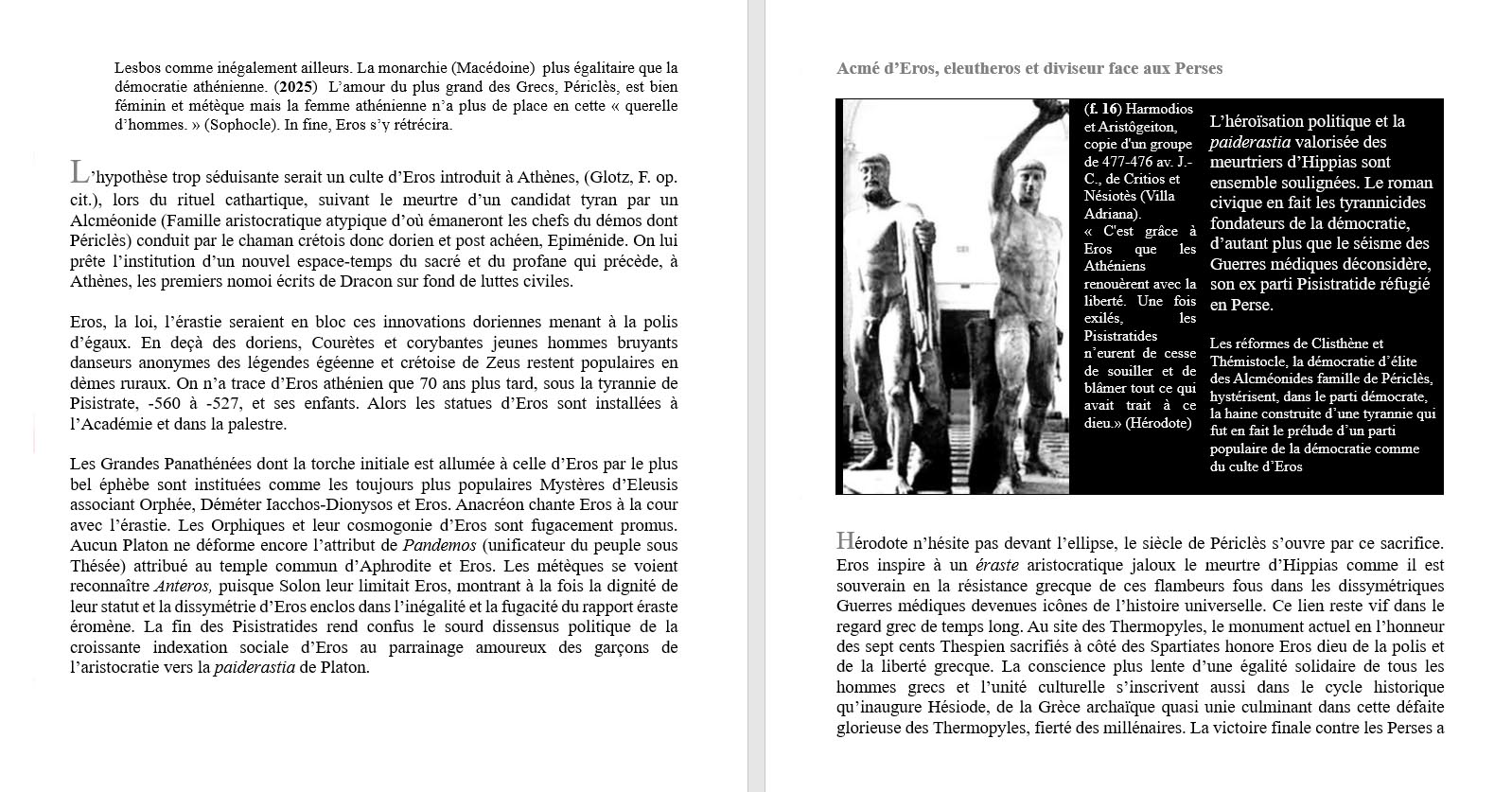 Lesbos comme inégalement ailleurs. La monarchie (Macédoine) plus égalitaire que la démocratie athénienne. (2025) L'amour du plus grand des Grecs, Périclès, est bien féminin et métèque mais la femme athénienne n'a plus de place en cette « querelle d'hommes. » (Sophocle). In fine, Eros s'y rétrécira.

L'hypothèse trop séduisante serait un culte d'Eros introduit à Athènes, (Glotz, F. op. cit.), lors du rituel cathartique, suivant le meurtre d'un candidat tyran par un Alcméonide (Famille aristocratique atypique d'où émaneront les chefs du démos dont Périclès) conduit par le chaman crétois donc dorien et post achéen, Epiménide. On lui prête l'institution d'un nouvel espace-temps du sacré et du profane qui précède, à Athènes, les premiers nomoi écrits de Dracon sur fond de luttes civiles.

Eros, la loi, l'érastie seraient en bloc ces innovations doriennes menant à la polis d'égaux. En deçà des doriens, Courètes et corybantes jeunes hommes bruyants danseurs anonymes des légendes égéenne et crétoise de Zeus restent populaires en dèmes ruraux. On n'a trace d'Eros athénien que 70 ans plus tard, sous la tyrannie de Pisistrate, -560 à -527, et ses enfants. Alors les statues d'Eros sont installées à l'Académie et dans la palestre.

Les Grandes Panathénées dont la torche initiale est allumée à celle d'Eros par le plus bel éphèbe sont instituées comme les toujours plus populaires Mystères d'Eleusis associant Orphée, Déméter Iacchos-Dionysos et Eros. Anacréon chante Eros à la cour avec l'érastie. Les Orphiques et leur cosmogonie d'Eros sont fugacement promus. Aucun Platon ne déforme encore l'attribut de Pandemos (unificateur du peuple sous Thésée) attribué au temple commun d'Aphrodite et Eros. Les métèques se voient reconnaître Anteros, puisque Solon leur limitait Eros, montrant à la fois la dignité de leur statut et la dissymétrie d'Eros enclos dans l'inégalité et la fugacité du rapport éraste éromène. La fin des Pisistratides rend confus le sourd dissensus politique de la croissante indexation sociale d'Eros au parrainage amoureux des garçons de l'aristocratie vers la paiderastia de Platon.

Acmé d'Eros, eleutheros et diviseur face aux Perses

(f. 16) Harmodios et Aristôgeiton, copie d'un groupe de 477-476 av. J.-C., de Critios et Nésiotès (Villa Adriana).
« C'est grâce à Eros que les Athéniens renouèrent avec la liberté. Une fois exilés, les Pisistratides n'eurent de cesse de souiller et de blâmer tout ce qui avait trait à ce dieu.» (Hérodote)

L'héroïsation politique et la paiderastia valorisée des meurtriers d'Hippias sont ensemble soulignées. Le roman civique en fait les tyrannicides fondateurs de la démocratie, d'autant plus que le séisme des Guerres médiques déconsidère, son ex parti Pisistratide réfugié en Perse.

Les réformes de Clisthène et Thémistocle, la démocratie d'élite des Alcméonides famille de Périclès, hystérisent, dans le parti démocrate, la haine construite d'une tyrannie qui fut en fait le prélude d'un parti populaire de la démocratie comme du culte d'Eros

Hérodote n'hésite pas devant l'ellipse, le siècle de Périclès s'ouvre par ce sacrifice. Eros inspire à un éraste aristocratique jaloux le meurtre d'Hippias comme il est souverain en la résistance grecque de ces flambeurs fous dans les dissymétriques Guerres médiques devenues icônes de l'histoire universelle. Ce lien reste vif dans le regard grec de temps long. Au site des Thermopyles, le monument actuel en l'honneur des sept cents Thespien sacrifiés à côté des Spartiates honore Eros dieu de la polis et de la liberté grecque. La conscience plus lente d'une égalité solidaire de tous les hommes grecs et l'unité culturelle s'inscrivent aussi dans le cycle historique qu'inaugure Hésiode, de la Grèce archaïque quasi unie culminant dans cette défaite glorieuse des Thermopyles, fierté des millénaires. La victoire finale contre les Perses a